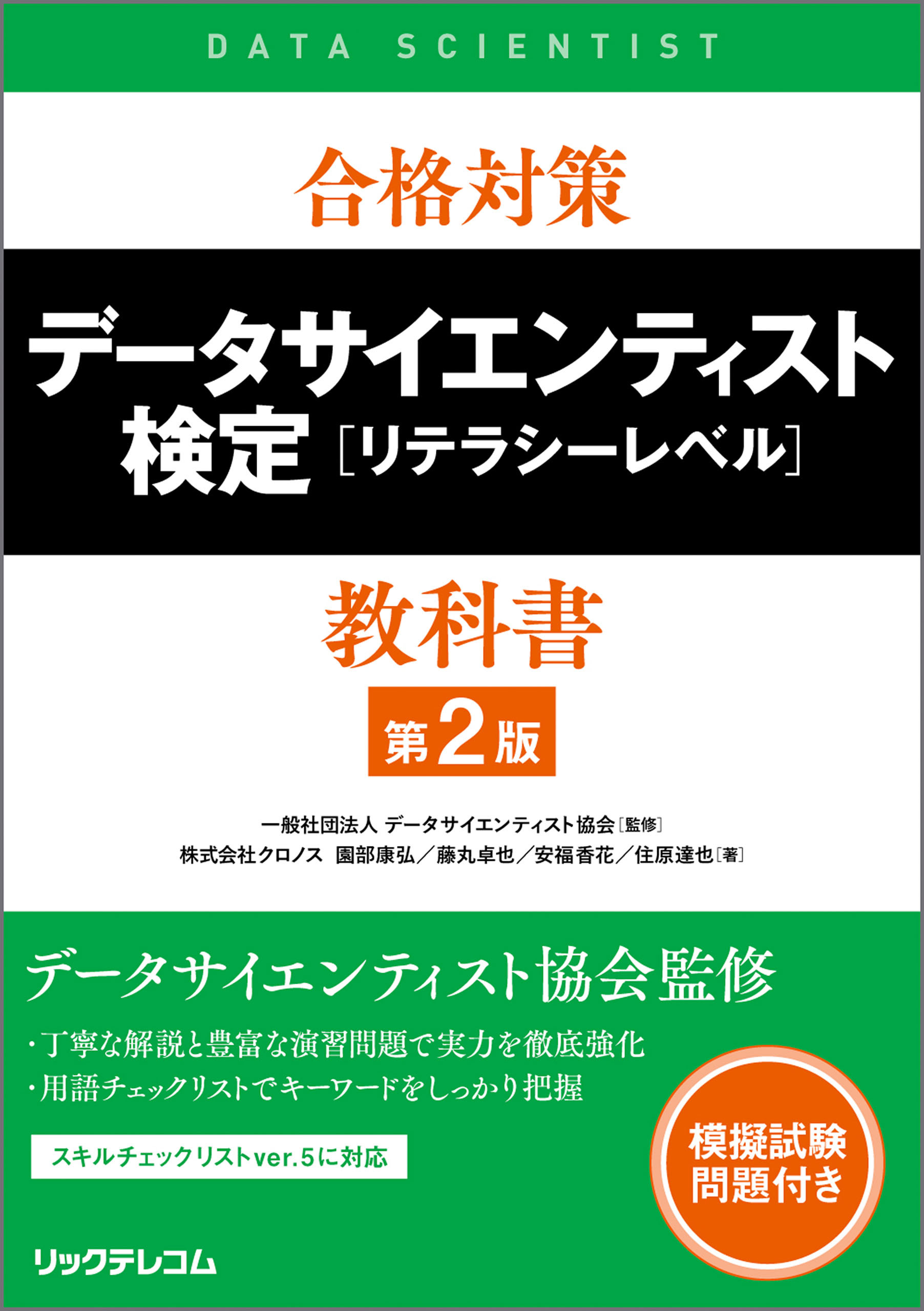 DATA SCIENTIST

合格対策

データサイエンティスト検定［リテラシーレベル］

教科書

第2版

一般社団法人 データサイエンティスト協会［監修］
株式会社クロノス 園部康弘／藤丸卓也／安福香花／住原達也［著］

データサイエンティスト協会監修

・丁寧な解説と豊富な演習問題で実力を徹底強化
・用語チェックリストでキーワードをしっかり把握

スキルチェックリストver.5に対応

模擬試験問題付き

リックテレコム